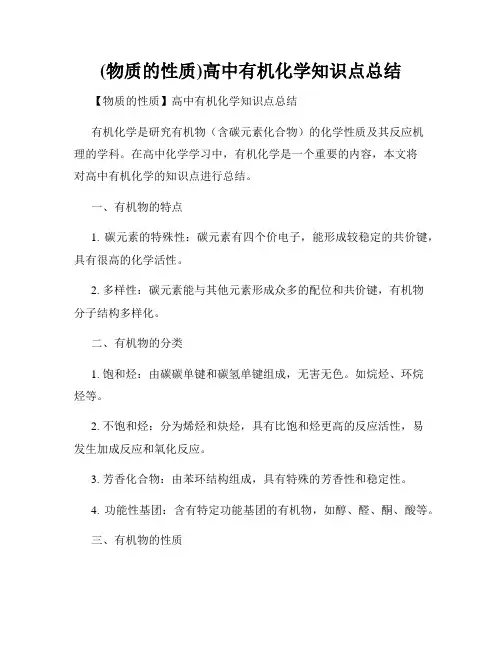 (物质的性质)高中有机化学知识点总结

【物质的性质】高中有机化学知识点总结

有机化学是研究有机物（含碳元素化合物）的化学性质及其反应机理的学科。在高中化学学习中，有机化学是一个重要的内容，本文将对高中有机化学的知识点进行总结。

一、有机物的特点

1. 碳元素的特殊性：碳元素有四个价电子，能形成较稳定的共价键，具有很高的化学活性。

2. 多样性：碳元素能与其他元素形成众多的配位和共价键，有机物分子结构多样化。

二、有机物的分类

1. 饱和烃：由碳碳单键和碳氢单键组成，无害无色。如烷烃、环烷烃等。

2. 不饱和烃：分为烯烃和炔烃，具有比饱和烃更高的反应活性，易发生加成反应和氧化反应。

3. 芳香化合物：由苯环结构组成，具有特殊的芳香性和稳定性。

4. 功能性基团：含有特定功能基团的有机物，如醇、醛、酮、酸等。

三、有机物的性质